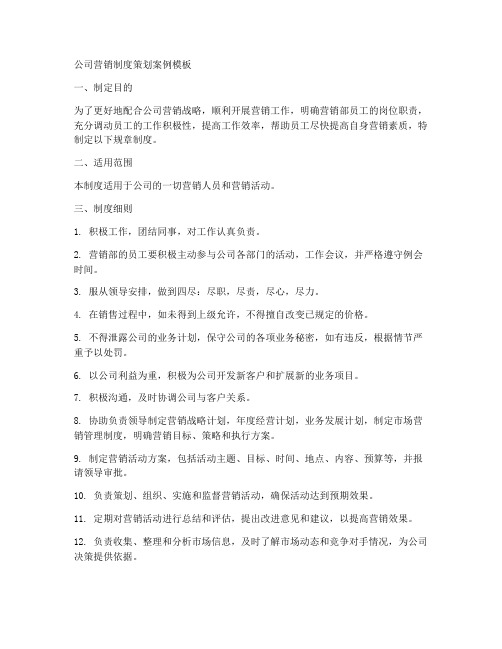 公司营销制度策划案例模板

一、制定目的

为了更好地配合公司营销战略，顺利开展营销工作，明确营销部员工的岗位职责，充分调动员工的工作积极性，提高工作效率，帮助员工尽快提高自身营销素质，特制定以下规章制度。

二、适用范围

本制度适用于公司的一切营销人员和营销活动。

三、制度细则

1. 积极工作，团结同事，对工作认真负责。

2. 营销部的员工要积极主动参与公司各部门的活动，工作会议，并严格遵守例会时间。

3. 服从领导安排，做到四尽：尽职，尽责，尽心，尽力。

4. 在销售过程中，如未得到上级允许，不得擅自改变已规定的价格。

5. 不得泄露公司的业务计划，保守公司的各项业务秘密，如有违反，根据情节严重予以处罚。

6. 以公司利益为重，积极为公司开发新客户和扩展新的业务项目。

7. 积极沟通，及时协调公司与客户关系。

8. 协助负责领导制定营销战略计划，年度经营计划，业务发展计划，制定市场营销管理制度，明确营销目标、策略和执行方案。

9. 制定营销活动方案，包括活动主题、目标、时间、地点、内容、预算等，并报请领导审批。

10. 负责策划、组织、实施和监督营销活动，确保活动达到预期效果。

11. 定期对营销活动进行总结和评估，提出改进意见和建议，以提高营销效果。

12. 负责收集、整理和分析市场信息，及时了解市场动态和竞争对手情况，为公司决策提供依据。